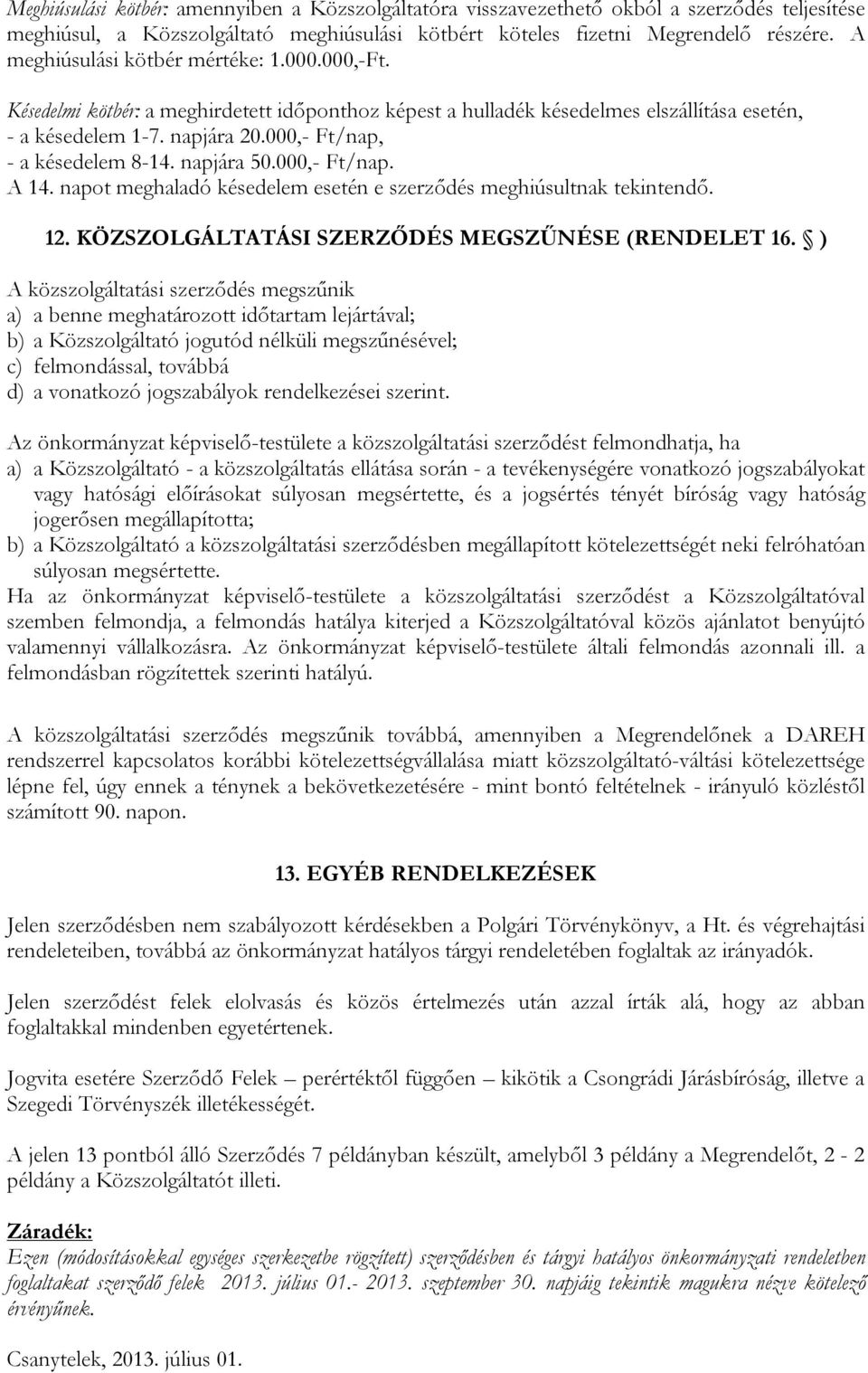 Meghiúsulási kötbér: amennyiben a Közszolgáltatóra visszavezethető okból a szerződés teljesítése meghiúsul, a Közszolgáltató meghiúsulási kötbért köteles fizetni Megrendelő részére. A meghiúsulási kötbér mértéke: 1.000.000,-Ft.

Késedelmi kötbér: a meghirdetett időponthoz képest a hulladék késedelmes elszállítása esetén,
- a késedelem 1-7. napjára 20.000,- Ft/nap,
- a késedelem 8-14. napjára 50.000,- Ft/nap.
A 14. napot meghaladó késedelem esetén e szerződés meghiúsultnak tekintendő.

12. KÖZSZOLGÁLTATÁSI SZERZŐDÉS MEGSZŰNÉSE (RENDELET 16. )

A közszolgáltatási szerződés megszűnik
a) a benne meghatározott időtartam lejártával;
b) a Közszolgáltató jogutód nélküli megszűnésével;
c) felmondással, továbbá
d) a vonatkozó jogszabályok rendelkezései szerint.

Az önkormányzat képviselő-testülete a közszolgáltatási szerződést felmondhatja, ha
a) a Közszolgáltató - a közszolgáltatás ellátása során - a tevékenységére vonatkozó jogszabályokat vagy hatósági előírásokat súlyosan megsértette, és a jogsértés tényét bíróság vagy hatóság jogerősen megállapította;
b) a Közszolgáltató a közszolgáltatási szerződésben megállapított kötelezettségét neki felróhatóan súlyosan megsértette.
Ha az önkormányzat képviselő-testülete a közszolgáltatási szerződést a Közszolgáltatóval szemben felmondja, a felmondás hatálya kiterjed a Közszolgáltatóval közös ajánlatot benyújtó valamennyi vállalkozásra. Az önkormányzat képviselő-testülete általi felmondás azonnali ill. a felmondásban rögzítettek szerinti hatályú.

A közszolgáltatási szerződés megszűnik továbbá, amennyiben a Megrendelőnek a DAREH rendszerrel kapcsolatos korábbi kötelezettségvállalása miatt közszolgáltató-váltási kötelezettsége lépne fel, úgy ennek a ténynek a bekövetkezésére - mint bontó feltételnek - irányuló közléstől számított 90. napon.

13. EGYÉB RENDELKEZÉSEK

Jelen szerződésben nem szabályozott kérdésekben a Polgári Törvénykönyv, a Ht. és végrehajtási rendeleteiben, továbbá az önkormányzat hatályos tárgyi rendeletében foglaltak az irányadók.

Jelen szerződést felek elolvasás és közös értelmezés után azzal írták alá, hogy az abban foglaltakkal mindenben egyetértenek.

Jogvita esetére Szerződő Felek – perértéktől függően – kikötik a Csongrádi Járásbíróság, illetve a Szegedi Törvényszék illetékességét.

A jelen 13 pontból álló Szerződés 7 példányban készült, amelyből 3 példány a Megrendelőt, 2 - 2 példány a Közszolgáltatót illeti.

Záradék:
Ezen (módosításokkal egységes szerkezetbe rögzített) szerződésben és tárgyi hatályos önkormányzati rendeletben foglaltakat szerződő felek 2013. július 01.- 2013. szeptember 30. napjáig tekintik magukra nézve kötelező érvényűnek.

Csanytelek, 2013. július 01.